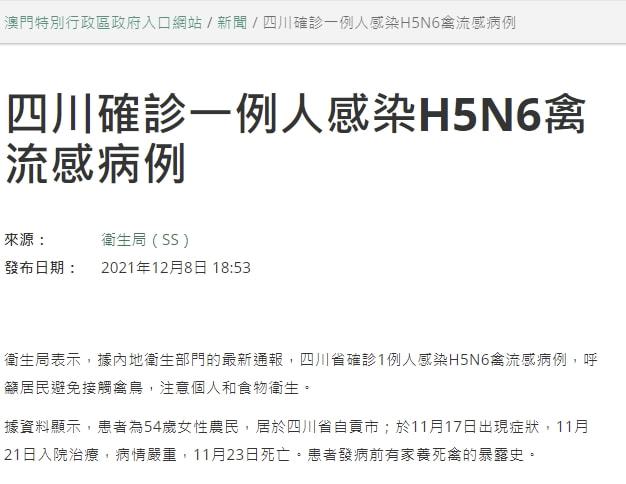 澳門特別行政區政府入口網站 / 新聞 / 四川確診一例人感染H5N6禽流感病例

四川確診一例人感染H5N6禽流感病例

來源： 衛生局（SS）
發布日期： 2021年12月8日 18:53

衛生局表示，據內地衛生部門的最新通報，四川省確診1例人感染H5N6禽流感病例，呼籲居民避免接觸禽鳥，注意個人和食物衛生。

據資料顯示，患者為54歲女性農民，居於四川省自貢市；於11月17日出現症狀，11月21日入院治療，病情嚴重，11月23日死亡。患者發病前有家養死禽的暴露史。